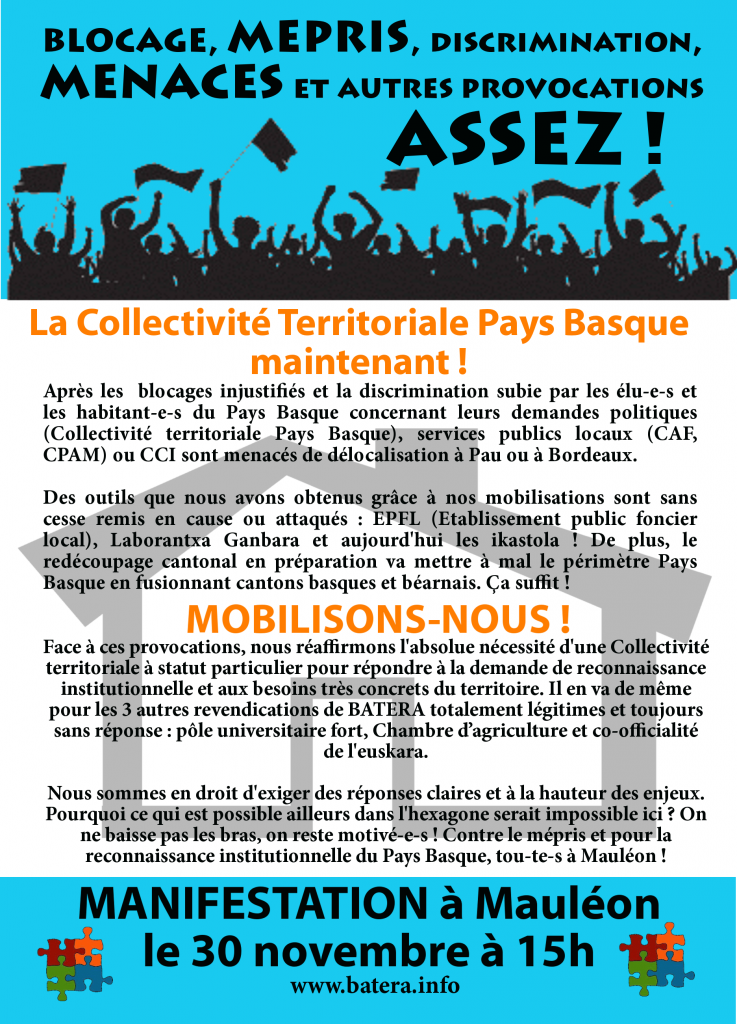 BLOCAGE, MEPRIS, DISCRIMINATION, MENACES ET AUTRES PROVOCATIONS

ASSEZ !

La Collectivité Territoriale Pays Basque maintenant !

Après les blocages injustifiés et la discrimination subie par les élu-e-s et les habitant-e-s du Pays Basque concernant leurs demandes politiques (Collectivité territoriale Pays Basque), services publics locaux (CAF, CPAM) ou CCI sont menacés de délocalisation à Pau ou à Bordeaux.

Des outils que nous avons obtenus grâce à nos mobilisations sont sans cesse remis en cause ou attaqués : EPFL (Etablissement public foncier local), Laborantxa Ganbara et aujourd'hui les ikastola ! De plus, le redécoupage cantonal en préparation va mettre à mal le périmètre Pays Basque en fusionnant cantons basques et béarnais. Ça suffit !

MOBILISONS-NOUS !

Face à ces provocations, nous réaffirmons l'absolue nécessité d'une Collectivité territoriale à statut particulier pour répondre à la demande de reconnaissance institutionnelle et aux besoins très concrets du territoire. Il en va de même pour les 3 autres revendications de BATERA totalement légitimes et toujours sans réponse : pôle universitaire fort, Chambre d'agriculture et co-officialité de l'euskara.

Nous sommes en droit d'exiger des réponses claires et à la hauteur des enjeux. Pourquoi ce qui est possible ailleurs dans l'hexagone serait impossible ici ? On ne baisse pas les bras, on reste motivé-e-s ! Contre le mépris et pour la reconnaissance institutionnelle du Pays Basque, tou-te-s à Mauléon !

MANIFESTATION à Mauléon
le 30 novembre à 15h
www.batera.info